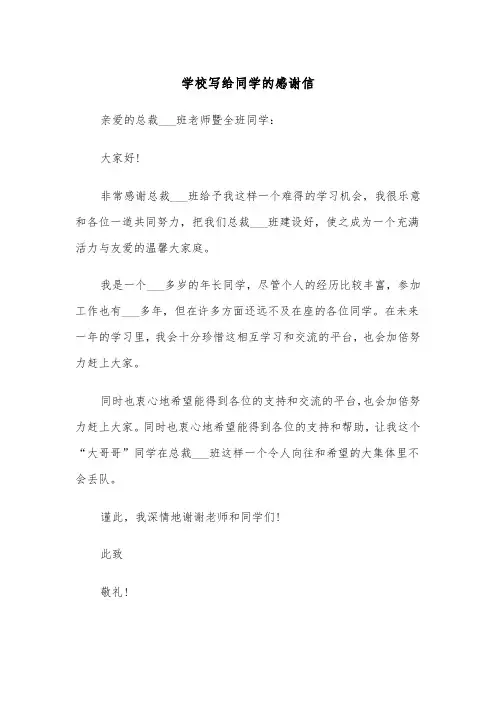 学校写给同学的感谢信

亲爱的总裁___班老师暨全班同学：

大家好!

非常感谢总裁___班给予我这样一个难得的学习机会，我很乐意和各位一道共同努力，把我们总裁___班建设好，使之成为一个充满活力与友爱的温馨大家庭。

我是一个___多岁的年长同学，尽管个人的经历比较丰富，参加工作也有___多年，但在许多方面还远不及在座的各位同学。在未来一年的学习里，我会十分珍惜这相互学习和交流的平台，也会加倍努力赶上大家。

同时也衷心地希望能得到各位的支持和交流的平台,也会加倍努力赶上大家。同时也衷心地希望能得到各位的支持和帮助，让我这个“大哥哥”同学在总裁___班这样一个令人向往和希望的大集体里不会丢队。

谨此，我深情地谢谢老师和同学们!

此致

敬礼!